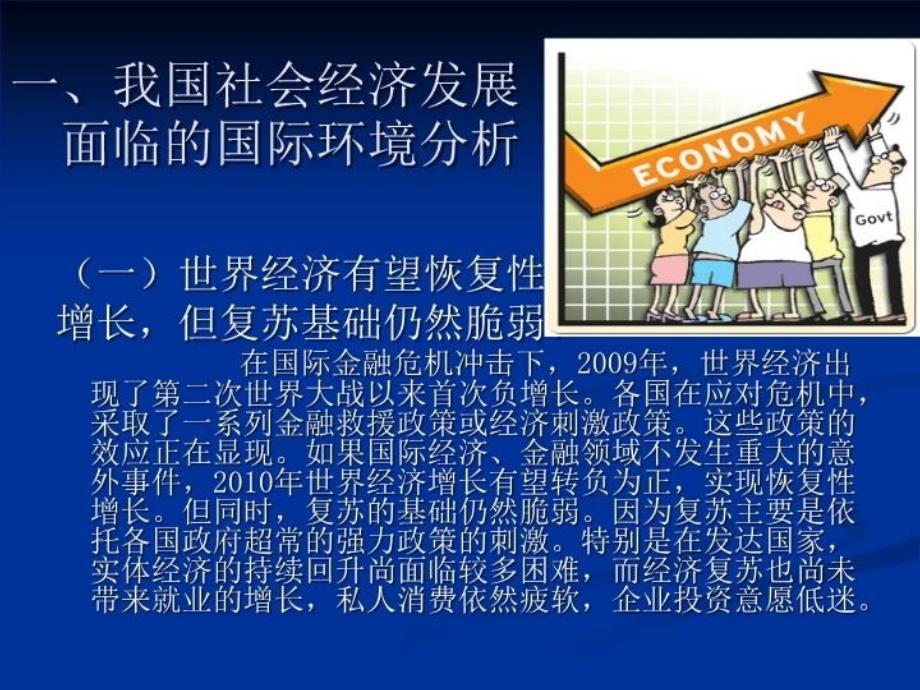 一、我国社会经济发展面临的国际环境分析

ECONOMY

Govt

（一）世界经济有望恢复性增长，但复苏基础仍然脆弱

在国际金融危机冲击下，2009年，世界经济出现了第二次世界大战以来首次负增长。各国在应对危机中，采取了一系列金融救援政策或经济刺激政策。这些政策的效应正在显现。如果国际经济、金融领域不发生重大的意外事件，2010年世界经济增长有望转负为正，实现恢复性增长。但同时，复苏的基础仍然脆弱。因为复苏主要是依托各国政府超常的强力政策的刺激。特别是在发达国家，实体经济的持续回升尚面临较多困难，而经济复苏也尚未带来就业的增长，私人消费依然疲软，企业投资意愿低迷。